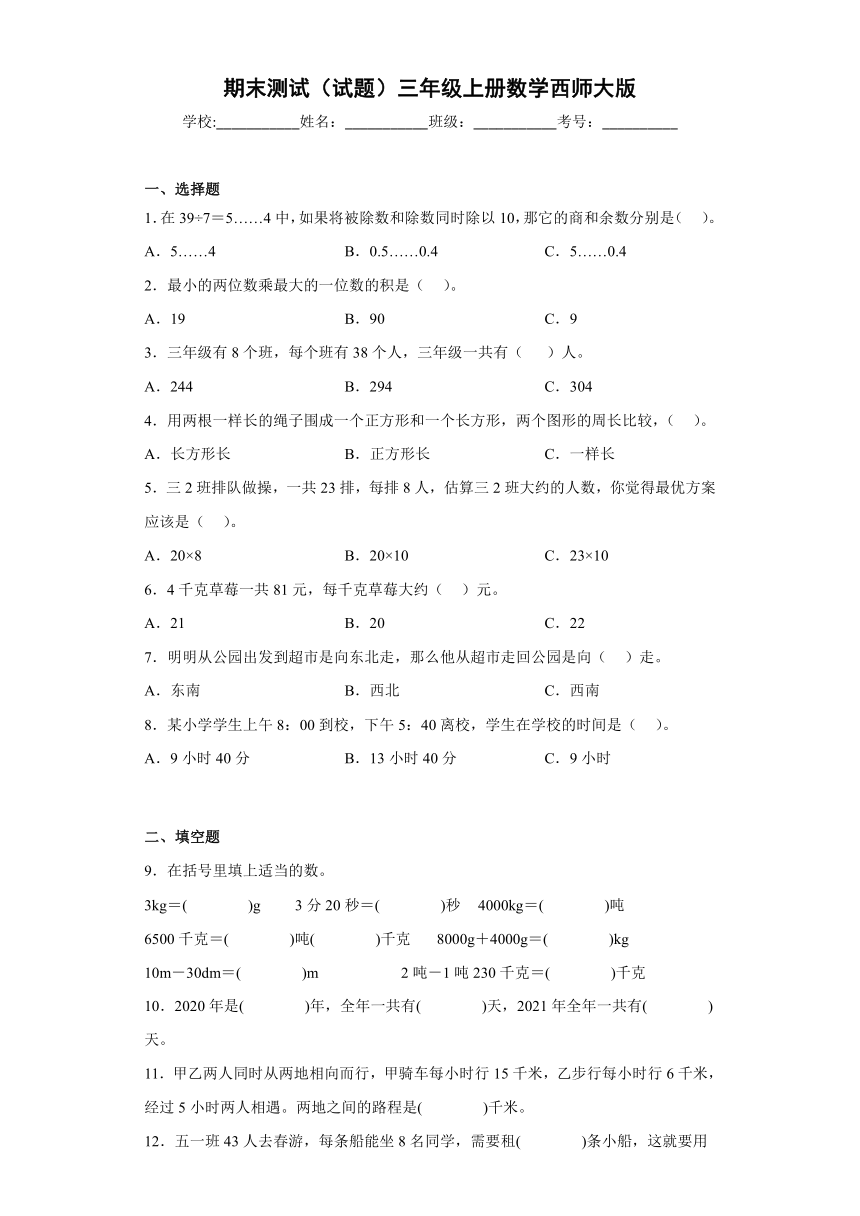 期末测试（试题）三年级上册数学西师大版

学校:___________姓名：___________班级：___________考号：__________

一、选择题

1. 在 39÷7＝5……4 中，如果将被除数和除数同时除以 10，那它的商和余数分别是（　）。

A．5……4　　B．0.5……0.4　　C．5……0.4

2．最小的两位数乘最大的一位数的积是（　）。

A．19　　B．90　　C．9

3．三年级有 8 个班，每个班有 38 个人，三年级一共有（　）人。

A．244　　B．294　　C．304

4．用两根一样长的绳子围成一个正方形和一个长方形，两个图形的周长比较，（　）。

A．长方形长　　B．正方形长　　C．一样长

5．三 2 班排队做操，一共 23 排，每排 8 人，估算三 2 班大约的人数，你觉得最优方案应该是（　）。

A．20×8　　B．20×10　　C．23×10

6．4 千克草莓一共 81 元，每千克草莓大约（　）元。

A．21　　B．20　　C．22

7．明明从公园出发到超市是向东北走，那么他从超市走回公园是向（　）走。

A．东南　　B．西北　　C．西南

8．某小学学生上午 8：00 到校，下午 5：40 离校，学生在学校的时间是（　）。

A．9 小时 40 分　　B．13 小时 40 分　　C．9 小时

二、填空题

9．在括号里填上适当的数。

3kg＝(　　)g　　3 分 20 秒＝(　　)秒　　4000kg＝(　　)吨

6500 千克＝(　　)吨(　　)千克　　8000g＋4000g＝(　　)kg

10m－30dm＝(　　)m　　2 吨－1 吨 230 千克＝(　　)千克

10．2020 年是(　　)年，全年一共有(　　)天，2021 年全年一共有(　　)天。

11．甲乙两人同时从两地相向而行，甲骑车每小时行 15 千米，乙步行每小时行 6 千米，经过 5 小时两人相遇。两地之间的路程是(　　)千米。

12．五一班 43 人去春游，每条船能坐 8 名同学，需要租(　　)条小船，这就要用